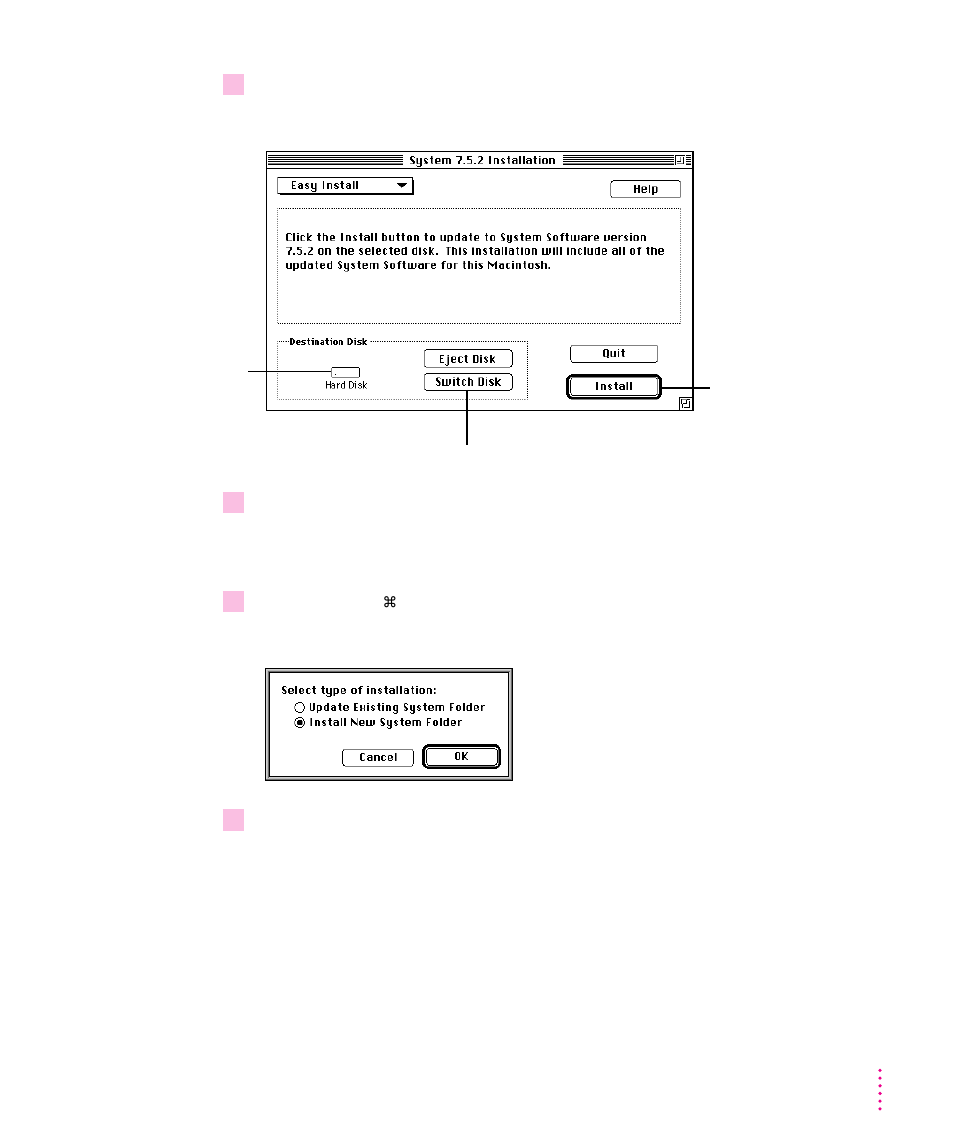 System 7.5.2 Installation

Easy Install

Help

Click the Install button to update to System Software version 7.5.2 on the selected disk. This installation will include all of the updated System Software for this Macintosh.

Destination Disk

Hard Disk

Eject Disk

Switch Disk

Quit

Install

⌘

Select type of installation:

Update Existing System Folder

Install New System Folder

Cancel

OK